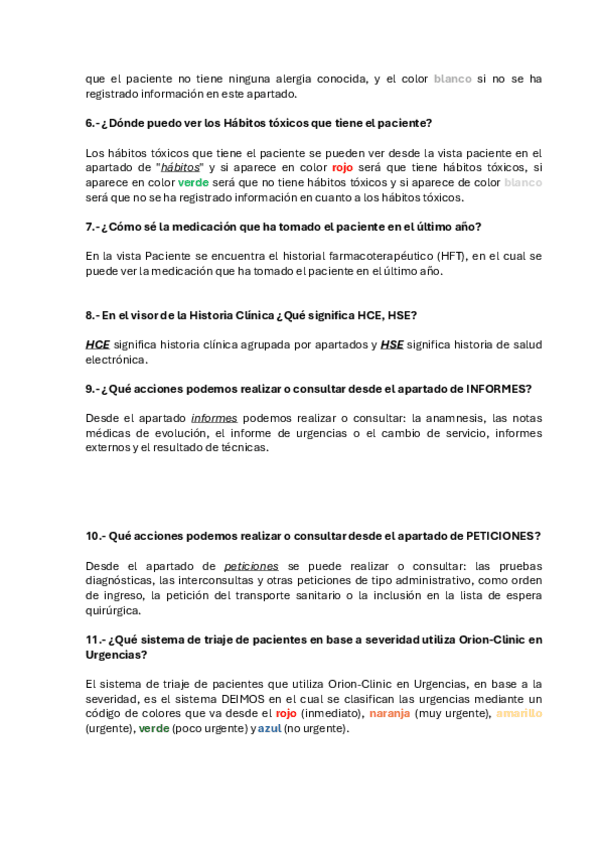 que el paciente no tiene ninguna alergia conocida, y el color blanco si no se ha registrado información en este apartado.

6.- ¿Dónde puedo ver los Hábitos tóxicos que tiene el paciente?

Los hábitos tóxicos que tiene el paciente se pueden ver desde la vista paciente en el apartado de "hábitos" y si aparece en color rojo será que tiene hábitos tóxicos, si aparece en color verde será que no tiene hábitos tóxicos y si aparece de color blanco será que no se ha registrado información en cuanto a los hábitos tóxicos.

7.- ¿Cómo sé la medicación que ha tomado el paciente en el último año?

En la vista Paciente se encuentra el historial farmacoterapéutico (HFT), en el cual se puede ver la medicación que ha tomado el paciente en el último año.

8.- En el visor de la Historia Clínica ¿Qué significa HCE, HSE?

HCE significa historia clínica agrupada por apartados y HSE significa historia de salud electrónica.

9.- ¿Qué acciones podemos realizar o consultar desde el apartado de INFORMES?

Desde el apartado informes podemos realizar o consultar: la anamnesis, las notas médicas de evolución, el informe de urgencias o el cambio de servicio, informes externos y el resultado de técnicas.

10.- Qué acciones podemos realizar o consultar desde el apartado de PETICIONES?

Desde el apartado de peticiones se puede realizar o consultar: las pruebas diagnósticas, las interconsultas y otras peticiones de tipo administrativo, como orden de ingreso, la petición del transporte sanitario o la inclusión en la lista de espera quirúrgica.

11.- ¿Qué sistema de triaje de pacientes en base a severidad utiliza Orion-Clinic en Urgencias?

El sistema de triaje de pacientes que utiliza Orion-Clinic en Urgencias, en base a la severidad, es el sistema DEIMOS en el cual se clasifican las urgencias mediante un código de colores que va desde el rojo (inmediato), naranja (muy urgente), amarillo (urgente), verde (poco urgente) y azul (no urgente).